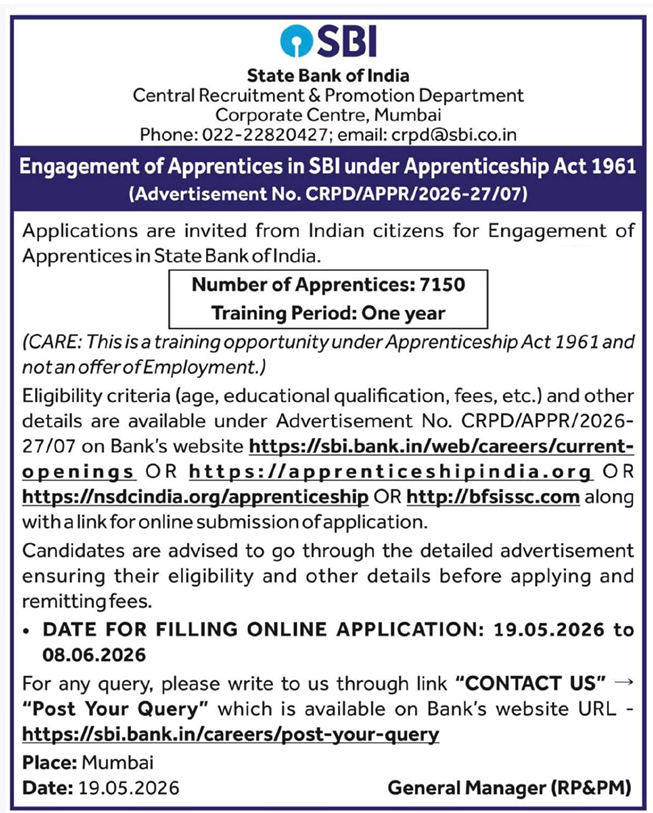 SBI

State Bank of India
Central Recruitment & Promotion Department
Corporate Centre, Mumbai
Phone: 022-22820427; email: crpd@sbi.co.in

Engagement of Apprentices in SBI under Apprenticeship Act 1961
(Advertisement No. CRPD/APPR/2026-27/07)

Applications are invited from Indian citizens for Engagement of Apprentices in State Bank of India.

Number of Apprentices: 7150
Training Period: One year

(CARE: This is a training opportunity under Apprenticeship Act 1961 and not an offer of Employment.)

Eligibility criteria (age, educational qualification, fees, etc.) and other details are available under Advertisement No. CRPD/APPR/2026-27/07 on Bank's website https://sbi.bank.in/web/careers/current-openings OR https://apprenticeshipindia.org OR https://nsdcindia.org/apprenticeship OR http://bfsissc.com along with a link for online submission of application.

Candidates are advised to go through the detailed advertisement ensuring their eligibility and other details before applying and remitting fees.

• DATE FOR FILLING ONLINE APPLICATION: 19.05.2026 to 08.06.2026

For any query, please write to us through link "CONTACT US" → "Post Your Query" which is available on Bank's website URL - https://sbi.bank.in/careers/post-your-query

Place: Mumbai
Date: 19.05.2026

General Manager (RP&PM)